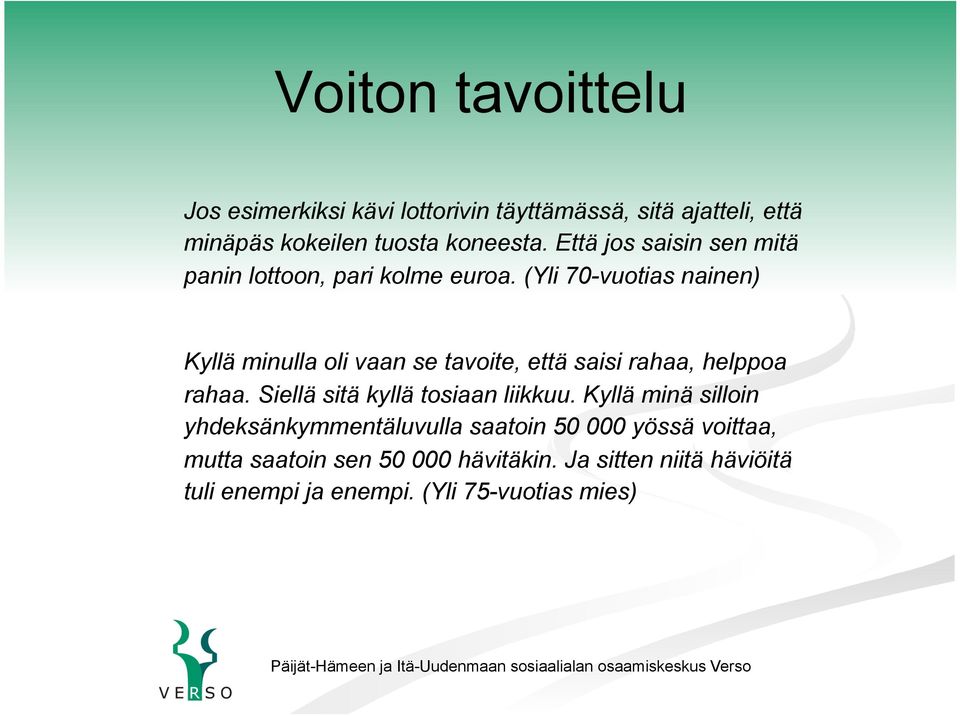 Voiton tavoittelu

Jos esimerkiksi kävi lottorivin täyttämässä, sitä ajatteli, että minäpäs kokeilen tuosta koneesta. Että jos saisin sen mitä panin lottoon, pari kolme euroa. (Yli 70-vuotias nainen)

Kyllä minulla oli vaan se tavoite, että saisi rahaa, helppoa rahaa. Siellä sitä kyllä tosiaan liikkuu. Kyllä minä silloin yhdeksänkymmentäluvulla saatoin 50 000 yössä voittaa, mutta saatoin sen 50 000 hävitäkin. Ja sitten niitä häviöitä tuli enempi ja enempi. (Yli 75-vuotias mies)

VERSO

Päijät-Hämeen ja Itä-Uudenmaan sosiaalialan osaamiskeskus Verso